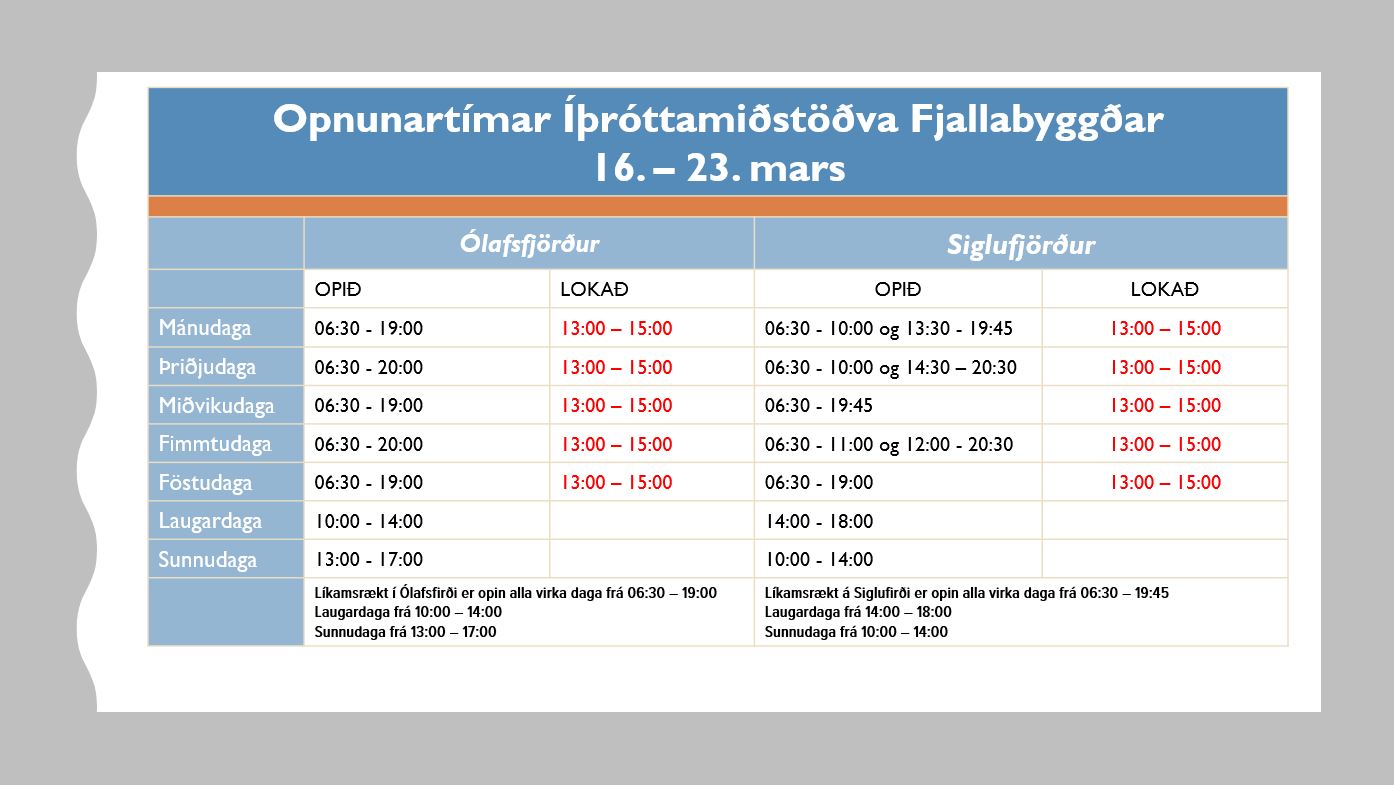 Opnunartímar Íþróttamiðstöðva Fjallabyggðar
16. – 23. mars

| | Ólafsfjörður | | Siglufjörður | |
|---|---|---|---|---|
| | OPIÐ | LOKAÐ | OPIÐ | LOKAÐ |
| Mánudaga | 06:30 - 19:00 | 13:00 – 15:00 | 06:30 - 10:00 og 13:30 - 19:45 | 13:00 – 15:00 |
| Þriðjudaga | 06:30 - 20:00 | 13:00 – 15:00 | 06:30 - 10:00 og 14:30 – 20:30 | 13:00 – 15:00 |
| Miðvikudaga | 06:30 - 19:00 | 13:00 – 15:00 | 06:30 - 19:45 | 13:00 – 15:00 |
| Fimmtudaga | 06:30 - 20:00 | 13:00 – 15:00 | 06:30 - 11:00 og 12:00 - 20:30 | 13:00 – 15:00 |
| Föstudaga | 06:30 - 19:00 | 13:00 – 15:00 | 06:30 - 19:00 | 13:00 – 15:00 |
| Laugardaga | 10:00 - 14:00 | | 14:00 - 18:00 | |
| Sunnudaga | 13:00 - 17:00 | | 10:00 - 14:00 | |
| | Líkamsrækt í Ólafsfirði er opin alla virka daga frá 06:30 – 19:00 Laugardaga frá 10:00 – 14:00 Sunnudaga frá 13:00 – 17:00 | | Líkamsrækt á Siglufirði er opin alla virka daga frá 06:30 – 19:45 Laugardaga frá 14:00 – 18:00 Sunnudaga frá 10:00 – 14:00 | |